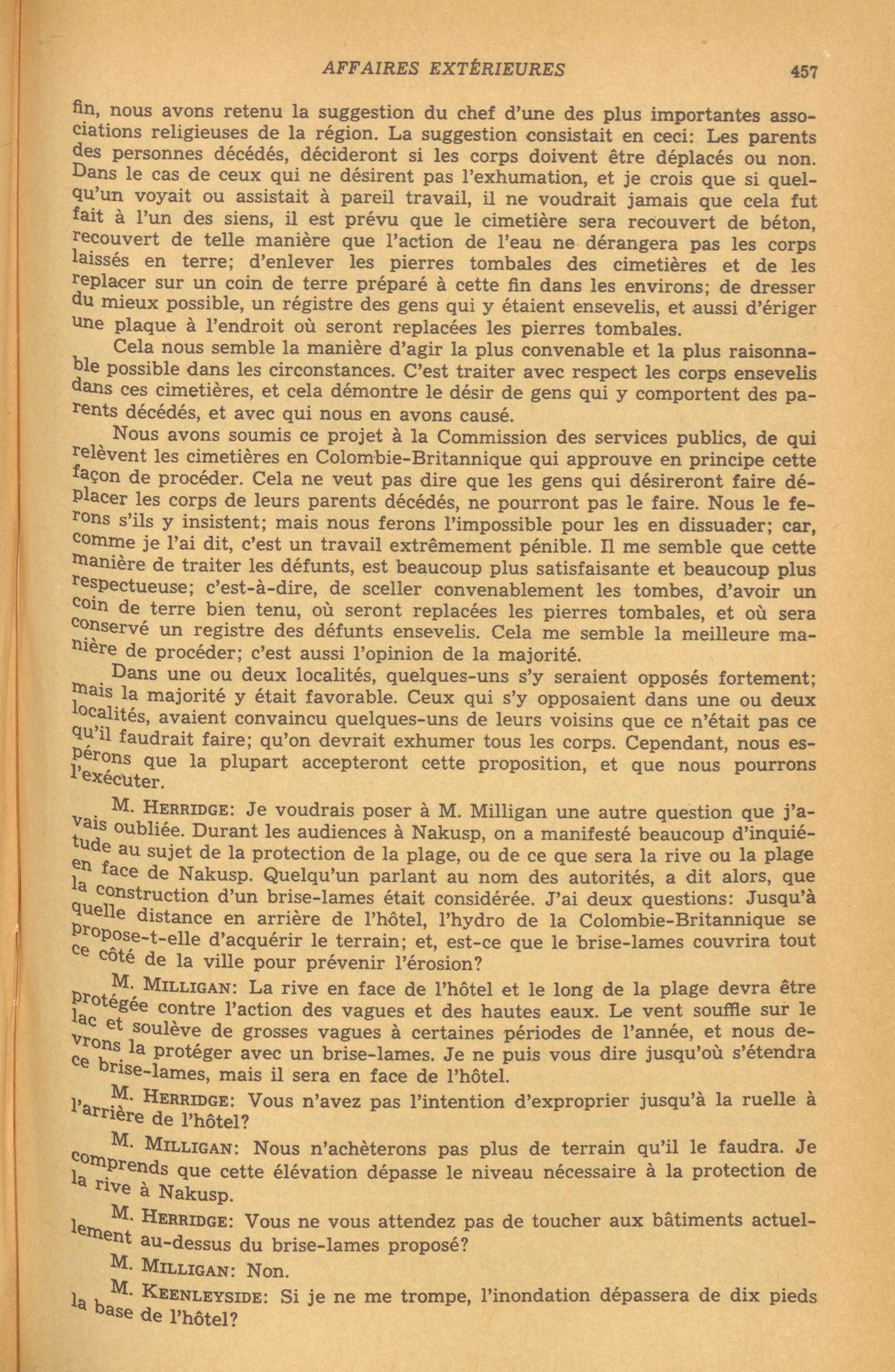 AFFAIRES EXTÉRIEURES 457

fin, nous avons retenu la suggestion du chef d'une des plus importantes associations religieuses de la région. La suggestion consistait en ceci: Les parents des personnes décédés, décideront si les corps doivent être déplacés ou non. Dans le cas de ceux qui ne désirent pas l'exhumation, et je crois que si quelqu'un voyait ou assistait à pareil travail, il ne voudrait jamais que cela fut fait à l'un des siens, il est prévu que le cimetière sera recouvert de béton, recouvert de telle manière que l'action de l'eau ne dérangera pas les corps laissés en terre; d'enlever les pierres tombales des cimetières et de les replacer sur un coin de terre préparé à cette fin dans les environs; de dresser du mieux possible, un régistre des gens qui y étaient ensevelis, et aussi d'ériger une plaque à l'endroit où seront replacées les pierres tombales.

Cela nous semble la manière d'agir la plus convenable et la plus raisonnable possible dans les circonstances. C'est traiter avec respect les corps ensevelis dans ces cimetières, et cela démontre le désir de gens qui y comportent des parents décédés, et avec qui nous en avons causé.

Nous avons soumis ce projet à la Commission des services publics, de qui relèvent les cimetières en Colombie-Britannique qui approuve en principe cette façon de procéder. Cela ne veut pas dire que les gens qui désireront faire déplacer les corps de leurs parents décédés, ne pourront pas le faire. Nous le ferons s'ils y insistent; mais nous ferons l'impossible pour les en dissuader; car, comme je l'ai dit, c'est un travail extrêmement pénible. Il me semble que cette manière de traiter les défunts, est beaucoup plus satisfaisante et beaucoup plus respectueuse; c'est-à-dire, de sceller convenablement les tombes, d'avoir un coin de terre bien tenu, où seront replacées les pierres tombales, et où sera conservé un registre des défunts ensevelis. Cela me semble la meilleure manière de procéder; c'est aussi l'opinion de la majorité.

Dans une ou deux localités, quelques-uns s'y seraient opposés fortement; mais la majorité y était favorable. Ceux qui s'y opposaient dans une ou deux localités, avaient convaincu quelques-uns de leurs voisins que ce n'était pas ce qu'il faudrait faire; qu'on devrait exhumer tous les corps. Cependant, nous espérons que la plupart accepteront cette proposition, et que nous pourrons l'exécuter.

M. HERRIDGE: Je voudrais poser à M. Milligan une autre question que j'avais oubliée. Durant les audiences à Nakusp, on a manifesté beaucoup d'inquiétude au sujet de la protection de la plage, ou de ce que sera la rive ou la plage en face de Nakusp. Quelqu'un parlant au nom des autorités, a dit alors, que la construction d'un brise-lames était considérée. J'ai deux questions: Jusqu'à quelle distance en arrière de l'hôtel, l'hydro de la Colombie-Britannique se propose-t-elle d'acquérir le terrain; et, est-ce que le brise-lames couvrira tout ce côté de la ville pour prévenir l'érosion?

M. MILLIGAN: La rive en face de l'hôtel et le long de la plage devra être protégée contre l'action des vagues et des hautes eaux. Le vent souffle sur le lac et soulève de grosses vagues à certaines périodes de l'année, et nous devrons la protéger avec un brise-lames. Je ne puis vous dire jusqu'où s'étendra ce brise-lames, mais il sera en face de l'hôtel.

M. HERRIDGE: Vous n'avez pas l'intention d'exproprier jusqu'à la ruelle à l'arrière de l'hôtel?

M. MILLIGAN: Nous n'achèterons pas plus de terrain qu'il le faudra. Je comprends que cette élévation dépasse le niveau nécessaire à la protection de la rive à Nakusp.

M. HERRIDGE: Vous ne vous attendez pas de toucher aux bâtiments actuellement au-dessus du brise-lames proposé?

M. MILLIGAN: Non.

M. KEENLEYSIDE: Si je ne me trompe, l'inondation dépassera de dix pieds la base de l'hôtel?